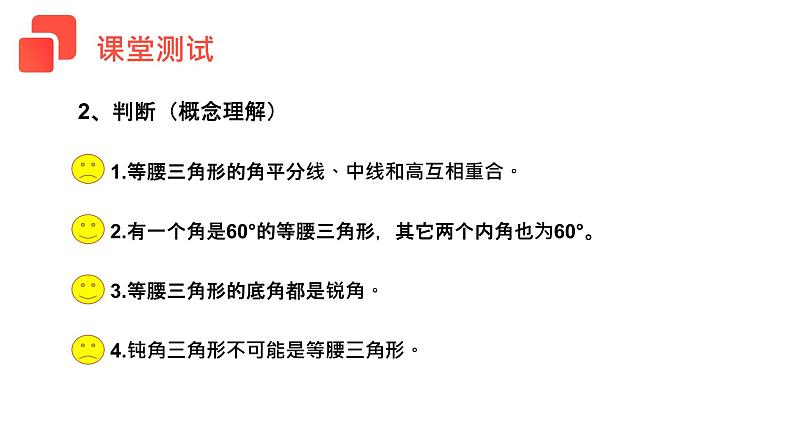 课堂测试

2、判断（概念理解）

1.等腰三角形的角平分线、中线和高互相重合。

2.有一个角是60°的等腰三角形，其它两个内角也为60°。

3.等腰三角形的底角都是锐角。

4.钝角三角形不可能是等腰三角形。